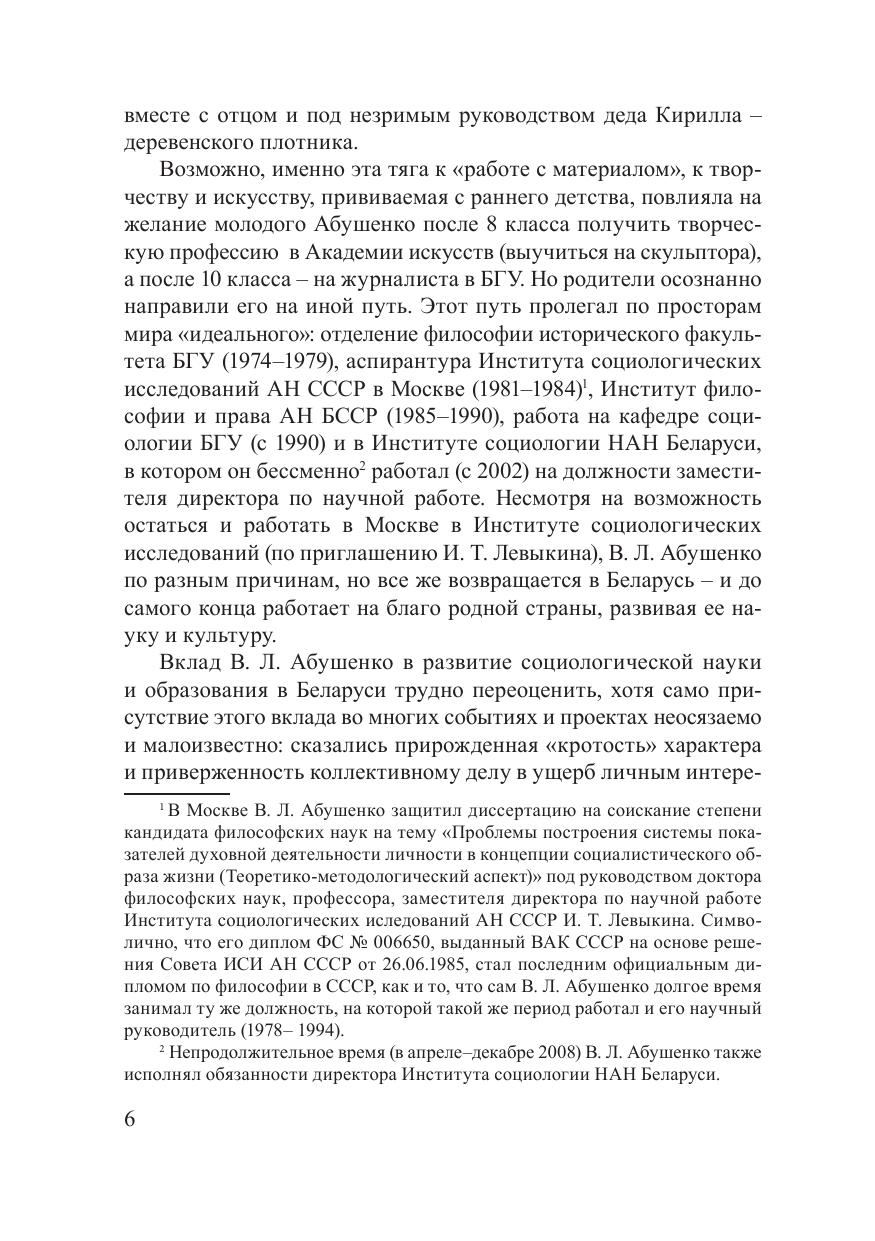 вместе с отцом и под незримым руководством деда Кирилла – деревенского плотника.

Возможно, именно эта тяга к «работе с материалом», к творчеству и искусству, прививаемая с раннего детства, повлияла на желание молодого Абушенко после 8 класса получить творческую профессию в Академии искусств (выучиться на скульптора), а после 10 класса – на журналиста в БГУ. Но родители осознанно направили его на иной путь. Этот путь пролегал по просторам мира «идеального»: отделение философии исторического факультета БГУ (1974–1979), аспирантура Института социологических исследований АН СССР в Москве (1981–1984)$^1$, Институт философии и права АН БССР (1985–1990), работа на кафедре социологии БГУ (с 1990) и в Институте социологии НАН Беларуси, в котором он бессменно$^2$ работал (с 2002) на должности заместителя директора по научной работе. Несмотря на возможность остаться и работать в Москве в Институте социологических исследований (по приглашению И. Т. Левыкина), В. Л. Абушенко по разным причинам, но все же возвращается в Беларусь – и до самого конца работает на благо родной страны, развивая ее науку и культуру.

Вклад В. Л. Абушенко в развитие социологической науки и образования в Беларуси трудно переоценить, хотя само присутствие этого вклада во многих событиях и проектах неосязаемо и малоизвестно: сказались прирожденная «кротость» характера и приверженность коллективному делу в ущерб личным интере-

$^1$ В Москве В. Л. Абушенко защитил диссертацию на соискание степени кандидата философских наук на тему «Проблемы построения системы показателей духовной деятельности личности в концепции социалистического образа жизни (Теоретико-методологический аспект)» под руководством доктора философских наук, профессора, заместителя директора по научной работе Института социологических иследований АН СССР И. Т. Левыкина. Символично, что его диплом ФС № 006650, выданный ВАК СССР на основе решения Совета ИСИ АН СССР от 26.06.1985, стал последним официальным дипломом по философии в СССР, как и то, что сам В. Л. Абушенко долгое время занимал ту же должность, на которой такой же период работал и его научный руководитель (1978– 1994).

$^2$ Непродолжительное время (в апреле–декабре 2008) В. Л. Абушенко также исполнял обязанности директора Института социологии НАН Беларуси.

6